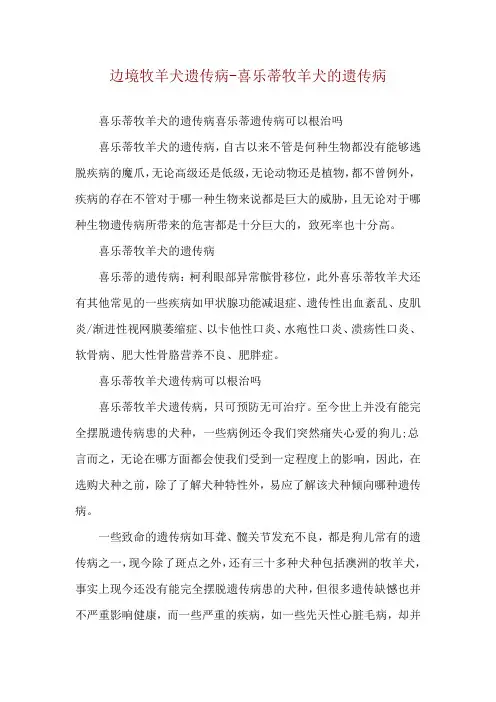 边境牧羊犬遗传病-喜乐蒂牧羊犬的遗传病

喜乐蒂牧羊犬的遗传病喜乐蒂遗传病可以根治吗

喜乐蒂牧羊犬的遗传病，自古以来不管是何种生物都没有能够逃脱疾病的魔爪，无论高级还是低级，无论动物还是植物，都不曾例外，疾病的存在不管对于哪一种生物来说都是巨大的威胁，且无论对于哪种生物遗传病所带来的危害都是十分巨大的，致死率也十分高。

喜乐蒂牧羊犬的遗传病

喜乐蒂的遗传病：柯利眼部异常髌骨移位，此外喜乐蒂牧羊犬还有其他常见的一些疾病如甲状腺功能减退症、遗传性出血紊乱、皮肌炎/渐进性视网膜萎缩症、以卡他性口炎、水疱性口炎、溃疡性口炎、软骨病、肥大性骨胳营养不良、肥胖症。

喜乐蒂牧羊犬遗传病可以根治吗

喜乐蒂牧羊犬遗传病，只可预防无可治疗。至今世上并没有能完全摆脱遗传病患的犬种，一些病例还令我们突然痛失心爱的狗儿;总言而之，无论在哪方面都会使我们受到一定程度上的影响，因此，在选购犬种之前，除了了解犬种特性外，易应了解该犬种倾向哪种遗传病。

一些致命的遗传病如耳聋、髋关节发充不良，都是狗儿常有的遗传病之一，现今除了斑点之外，还有三十多种犬种包括澳洲的牧羊犬，事实上现今还没有能完全摆脱遗传病患的犬种，但很多遗传缺憾也并不严重影响健康，而一些严重的疾病，如一些先天性心脏毛病，却并